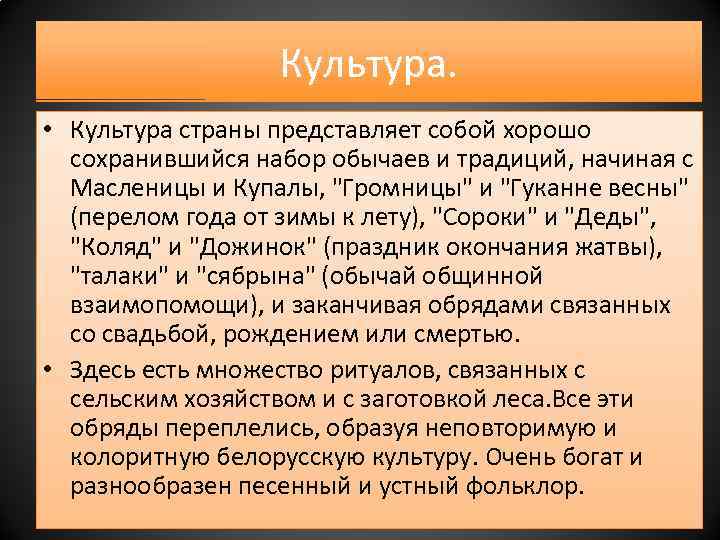 Культура.

• Культура страны представляет собой хорошо сохранившийся набор обычаев и традиций, начиная с Масленицы и Купалы, "Громницы" и "Гуканне весны" (перелом года от зимы к лету), "Сороки" и "Деды", "Коляд" и "Дожинок" (праздник окончания жатвы), "талаки" и "сябрына" (обычай общинной взаимопомощи), и заканчивая обрядами связанных со свадьбой, рождением или смертью.

• Здесь есть множество ритуалов, связанных с сельским хозяйством и с заготовкой леса.Все эти обряды переплелись, образуя неповторимую и колоритную белорусскую культуру. Очень богат и разнообразен песенный и устный фольклор.